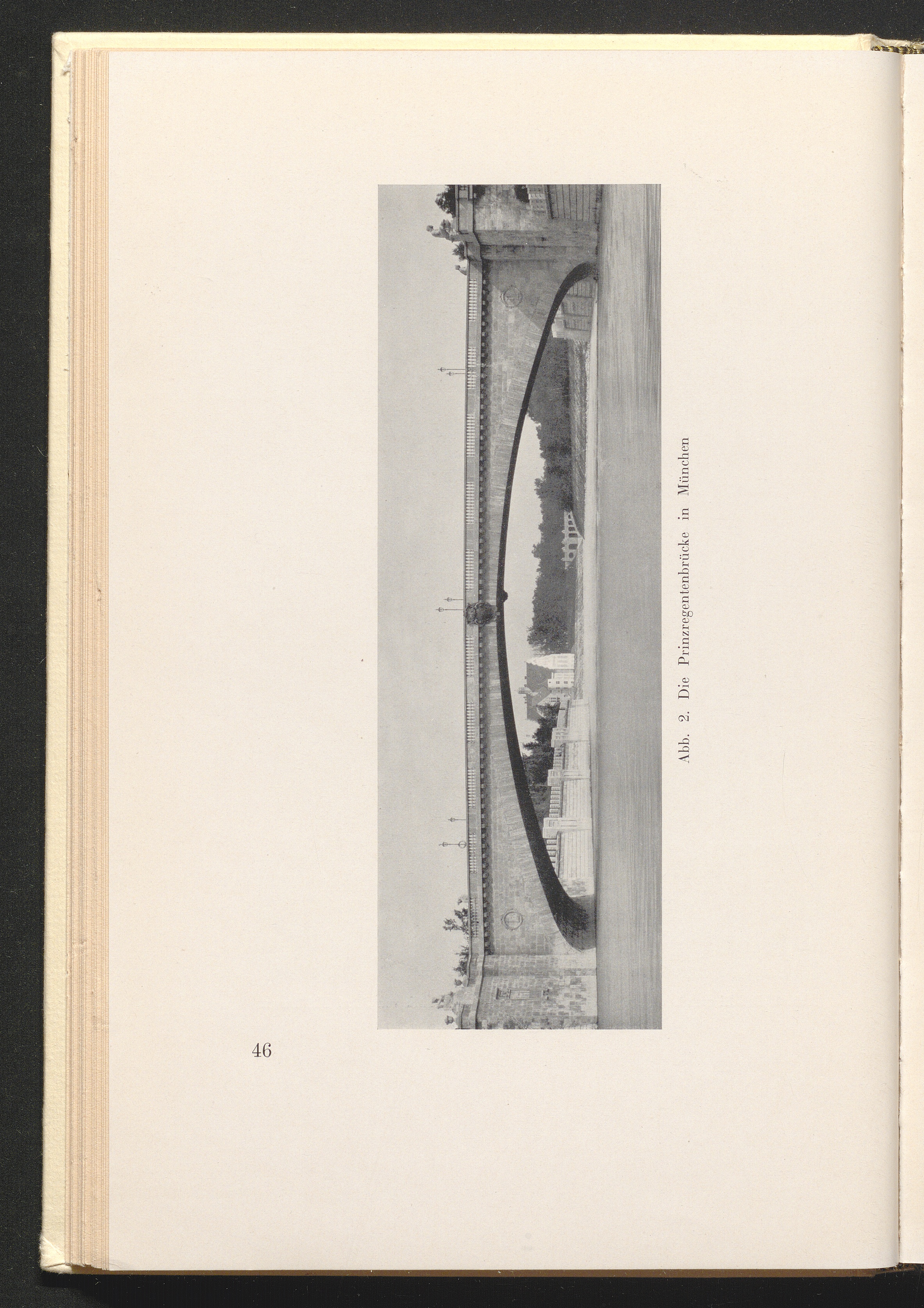 Abb. 2. Die Prinzregentenbrücke in München

46